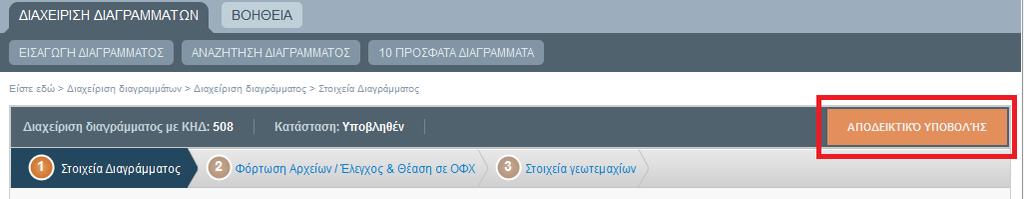 ΔΙΑΧΕΙΡΙΣΗ ΔΙΑΓΡΑΜΜΑΤΩΝ
ΒΟΗΘΕΙΑ
ΕΙΣΑΓΩΓΗ ΔΙΑΓΡΑΜΜΑΤΟΣ
ΑΝΑΖΗΤΗΣΗ ΔΙΑΓΡΑΜΜΑΤΟΣ
10 ΠΡΟΣΦΑΤΑ ΔΙΑΓΡΑΜΜΑΤΑ

Είστε εδώ > Διαχείριση διαγραμμάτων > Διαχείριση διαγράμματος > Στοιχεία Διαγράμματος

Διαχείριση διαγράμματος με ΚΗΔ: 508
Κατάσταση: Υποβληθέν
ΑΠΟΔΕΙΚΤΙΚΌ ΥΠΟΒΟΛΉΣ

1 Στοιχεία Διαγράμματος
2 Φόρτωση Αρχείων / Έλεγχος & Θέαση σε ΟΦΧ
3 Στοιχεία γεωτεμαχίων